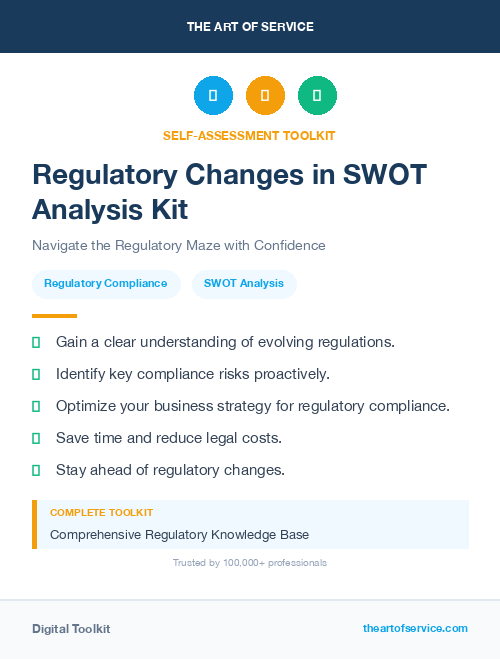 THE ART OF SERVICE

SELF-ASSESSMENT TOOLKIT

Regulatory Changes in SWOT Analysis Kit

Navigate the Regulatory Maze with Confidence

Regulatory Compliance

SWOT Analysis

Gain a clear understanding of evolving regulations.

Identify key compliance risks proactively.

Optimize your business strategy for regulatory compliance.

Save time and reduce legal costs.

Stay ahead of regulatory changes.

COMPLETE TOOLKIT

Comprehensive Regulatory Knowledge Base

Trusted by 100,000+ professionals

Digital Toolkit

theartofservice.com